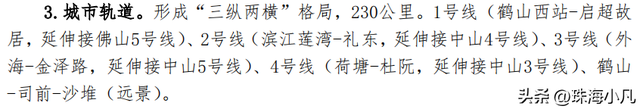 3. 城市轨道。形成“三纵两横”格局，230公里。1号线（鹤山西站-启超故居，延伸接佛山5号线）、2号线（滨江莲湾-礼东，延伸接中山4号线）、3号线（外海-金泽路，延伸接中山5号线）、4号线（荷塘-杜阮，延伸接中山3号线）、鹤山-司前-沙堆（远景）。

头条 @珠海小凡